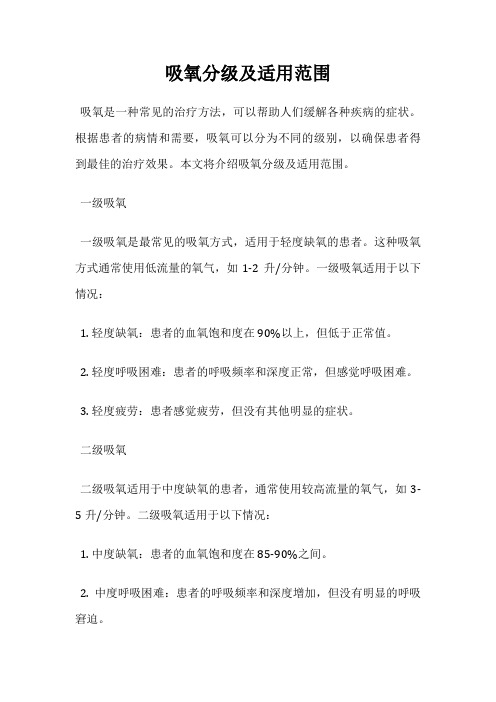 吸氧分级及适用范围

吸氧是一种常见的治疗方法，可以帮助人们缓解各种疾病的症状。根据患者的病情和需要，吸氧可以分为不同的级别，以确保患者得到最佳的治疗效果。本文将介绍吸氧分级及适用范围。

一级吸氧

一级吸氧是最常见的吸氧方式，适用于轻度缺氧的患者。这种吸氧方式通常使用低流量的氧气，如 1-2 升/分钟。一级吸氧适用于以下情况：

1. 轻度缺氧：患者的血氧饱和度在 90%以上，但低于正常值。

2. 轻度呼吸困难：患者的呼吸频率和深度正常，但感觉呼吸困难。

3. 轻度疲劳：患者感觉疲劳，但没有其他明显的症状。

二级吸氧

二级吸氧适用于中度缺氧的患者，通常使用较高流量的氧气，如 3-5 升/分钟。二级吸氧适用于以下情况：

1. 中度缺氧：患者的血氧饱和度在 85-90%之间。

2. 中度呼吸困难：患者的呼吸频率和深度增加，但没有明显的呼吸窘迫。